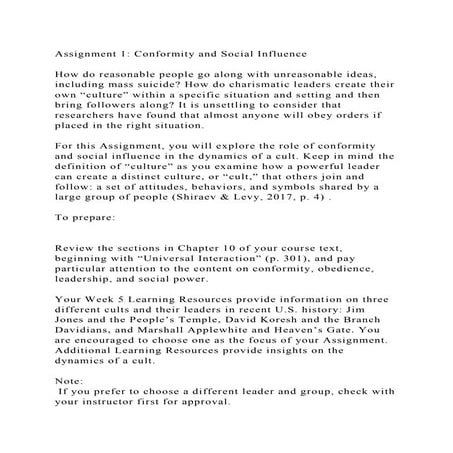 Assignment 1: Conformity and Social Influence

How do reasonable people go along with unreasonable ideas, including mass suicide? How do charismatic leaders create their own “culture” within a specific situation and setting and then bring followers along? It is unsettling to consider that researchers have found that almost anyone will obey orders if placed in the right situation.

For this Assignment, you will explore the role of conformity and social influence in the dynamics of a cult. Keep in mind the definition of “culture” as you examine how a powerful leader can create a distinct culture, or “cult,” that others join and follow: a set of attitudes, behaviors, and symbols shared by a large group of people (Shiraev & Levy, 2017, p. 4) .

To prepare:

Review the sections in Chapter 10 of your course text, beginning with “Universal Interaction” (p. 301), and pay particular attention to the content on conformity, obedience, leadership, and social power.

Your Week 5 Learning Resources provide information on three different cults and their leaders in recent U.S. history: Jim Jones and the People’s Temple, David Koresh and the Branch Davidians, and Marshall Applewhite and Heaven’s Gate. You are encouraged to choose one as the focus of your Assignment. Additional Learning Resources provide insights on the dynamics of a cult.

Note:
If you prefer to choose a different leader and group, check with your instructor first for approval.